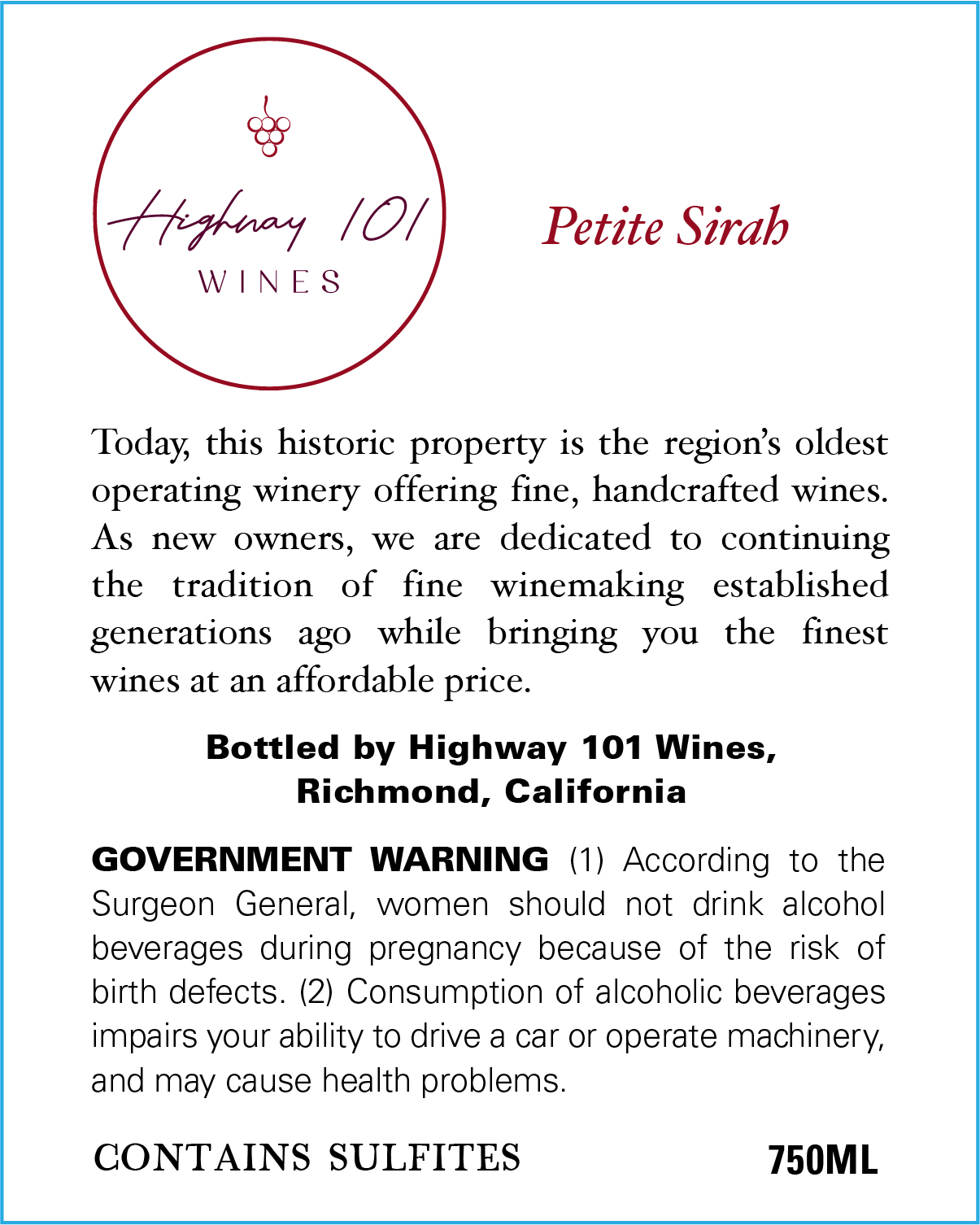 Highway 101
WINES

Petite Sirah

Today, this historic property is the region's oldest operating winery offering fine, handcrafted wines. As new owners, we are dedicated to continuing the tradition of fine winemaking established generations ago while bringing you the finest wines at an affordable price.

Bottled by Highway 101 Wines,
Richmond, California

GOVERNMENT WARNING (1) According to the Surgeon General, women should not drink alcohol beverages during pregnancy because of the risk of birth defects. (2) Consumption of alcoholic beverages impairs your ability to drive a car or operate machinery, and may cause health problems.

CONTAINS SULFITES
750ML